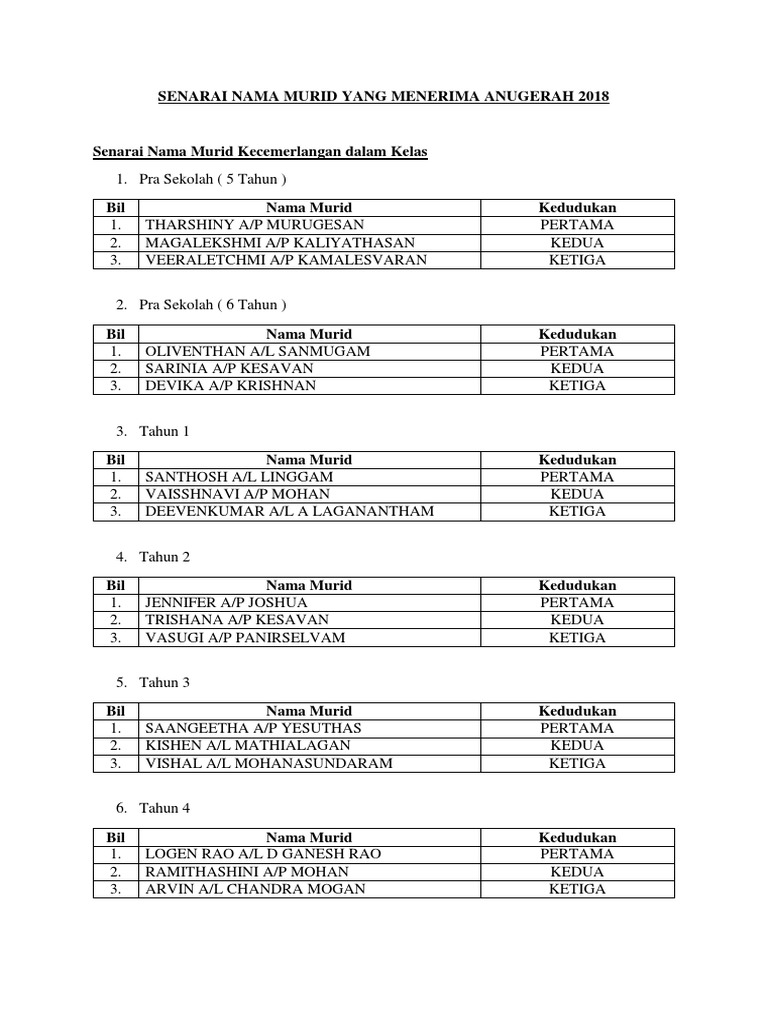 SENARAI NAMA MURID YANG MENERIMA ANUGERAH 2018

Senarai Nama Murid Kecemerlangan dalam Kelas

1. Pra Sekolah ( 5 Tahun )

| Bil | Nama Murid | Kedudukan |
|---|---|---|
| 1. | THARSHINY A/P MURUGESAN | PERTAMA |
| 2. | MAGALEKSHMI A/P KALIYATHASAN | KEDUA |
| 3. | VEERALETCHMI A/P KAMALESVARAN | KETIGA |

2. Pra Sekolah ( 6 Tahun )

| Bil | Nama Murid | Kedudukan |
|---|---|---|
| 1. | OLIVENTHAN A/L SANMUGAM | PERTAMA |
| 2. | SARINIA A/P KESAVAN | KEDUA |
| 3. | DEVIKA A/P KRISHNAN | KETIGA |

3. Tahun 1

| Bil | Nama Murid | Kedudukan |
|---|---|---|
| 1. | SANTHOSH A/L LINGGAM | PERTAMA |
| 2. | VAISSHNAVI A/P MOHAN | KEDUA |
| 3. | DEEVENKUMAR A/L A LAGANANTHAM | KETIGA |

4. Tahun 2

| Bil | Nama Murid | Kedudukan |
|---|---|---|
| 1. | JENNIFER A/P JOSHUA | PERTAMA |
| 2. | TRISHANA A/P KESAVAN | KEDUA |
| 3. | VASUGI A/P PANIRSELVAM | KETIGA |

5. Tahun 3

| Bil | Nama Murid | Kedudukan |
|---|---|---|
| 1. | SAANGEETHA A/P YESUTHAS | PERTAMA |
| 2. | KISHEN A/L MATHIALAGAN | KEDUA |
| 3. | VISHAL A/L MOHANASUNDARAM | KETIGA |

6. Tahun 4

| Bil | Nama Murid | Kedudukan |
|---|---|---|
| 1. | LOGEN RAO A/L D GANESH RAO | PERTAMA |
| 2. | RAMITHASHINI A/P MOHAN | KEDUA |
| 3. | ARVIN A/L CHANDRA MOGAN | KETIGA |